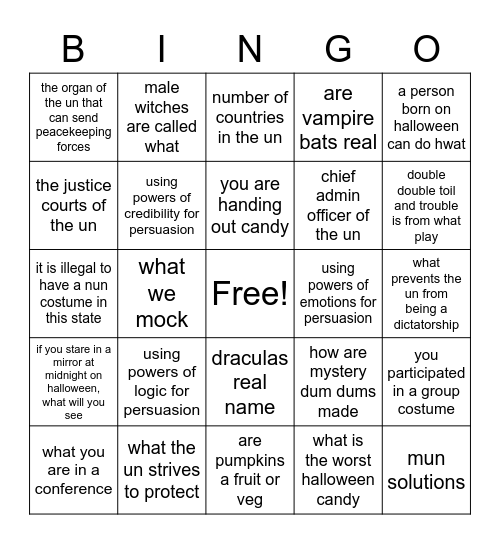 | B | I | N | G | O |
|---|---|---|---|---|
| the organ of the un that can send peacekeeping forces | male witches are called what | number of countries in the un | are vampire bats real | a person born on halloween can do hwat |
| the justice courts of the un | using powers of credibility for persuasion | you are handing out candy | chief admin officer of the un | double double toil and trouble is from what play |
| it is illegal to have a nun costume in this state | what we mock | Free! | using powers of emotions for persuasion | what prevents the un from being a dictatorship |
| if you stare in a mirror at midnight on halloween, what will you see | using powers of logic for persuasion | draculas real name | how are mystery dum dums made | you participated in a group costume |
| what you are in a conference | what the un strives to protect | are pumpkins a fruit or veg | what is the worst halloween candy | mun solutions |